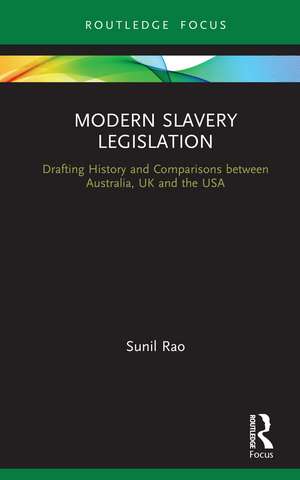 ROUTLEDGE FOCUS

MODERN SLAVERY LEGISLATION

Drafting History and Comparisons between Australia, UK and the USA

Sunil Rao

ROUTLEDGE
Focus